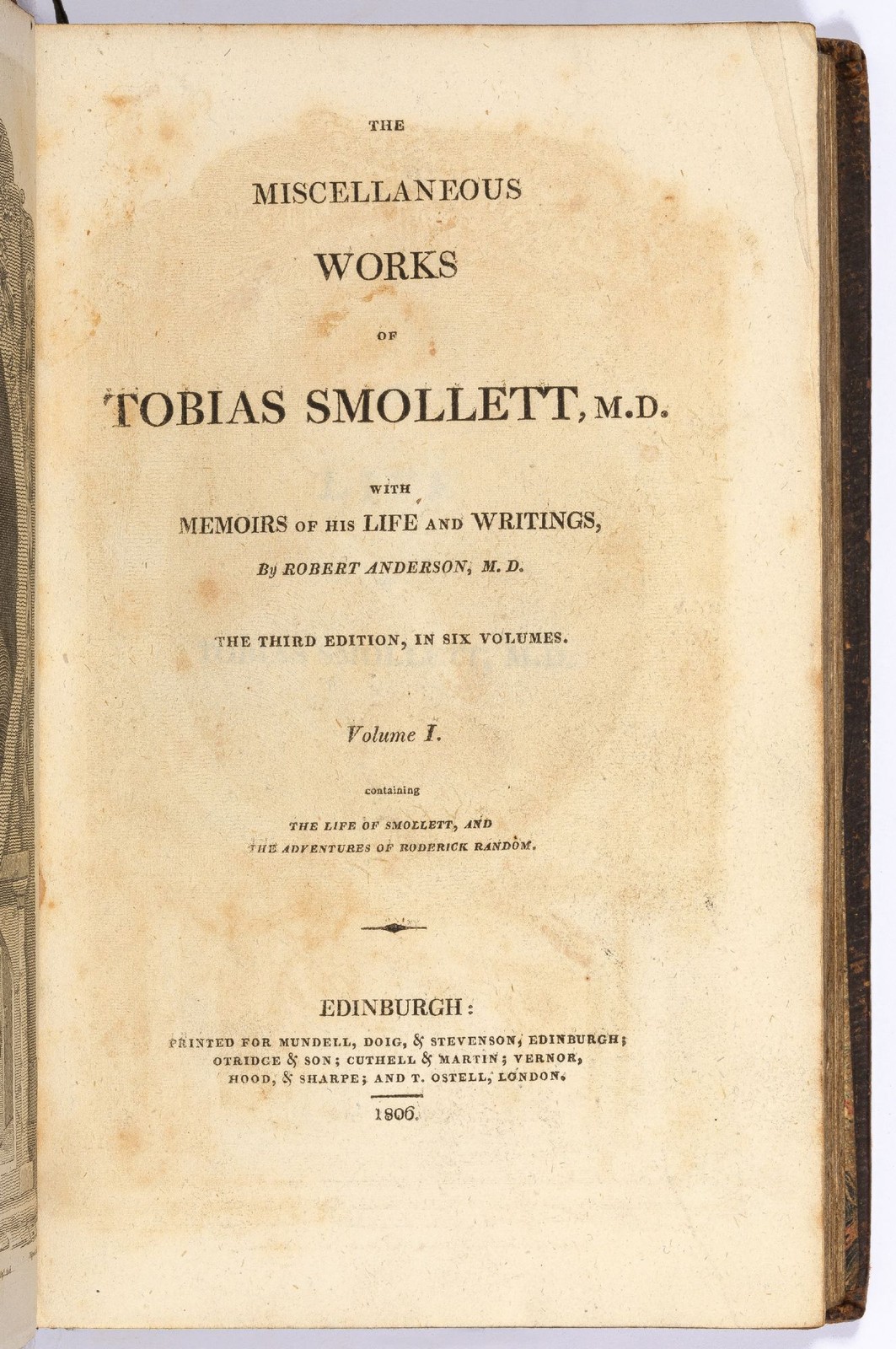 THE

MISCELLANEOUS

WORKS

OF

TOBIAS SMOLLETT, M.D.

WITH

MEMOIRS OF HIS LIFE AND WRITINGS,

By ROBERT ANDERSON, M. D.

THE THIRD EDITION, IN SIX VOLUMES.

Volume I.

containing

THE LIFE OF SMOLLETT, AND
THE ADVENTURES OF RODERICK RANDOM.

EDINBURGH:

PRINTED FOR MUNDELL, DOIG, & STEVENSON, EDINBURGH; OTRIDGE & SON; CUTHELL & MARTIN; VERNOR, HOOD, & SHARPE; AND T. OSTELL, LONDON.

1806.